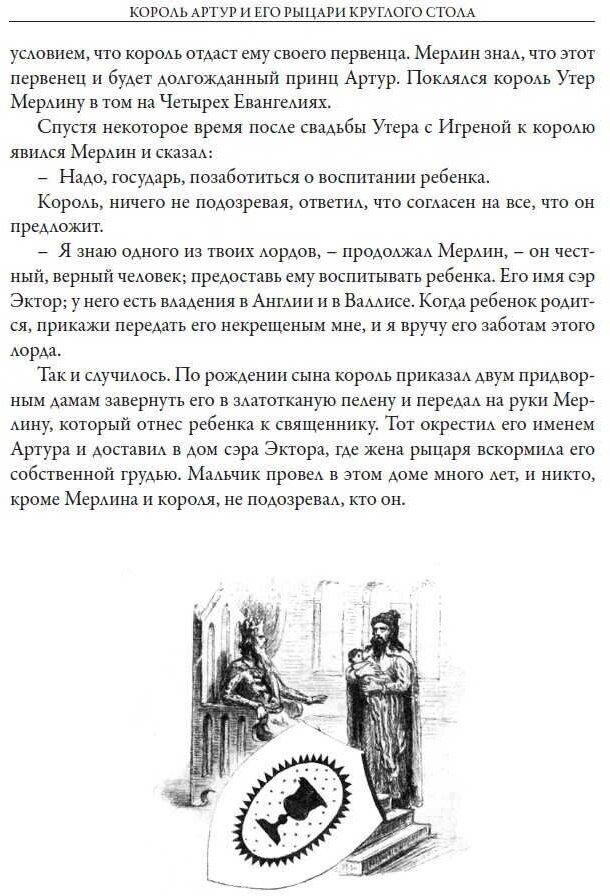 КОРОЛЬ АРТУР И ЕГО РЫЦАРИ КРУГЛОГО СТОЛА

условием, что король отдаст ему своего первенца. Мерлин знал, что этот первенец и будет долгожданный принц Артур. Поклялся король Утер Мерлину в том на Четырех Евангелиях.

Спустя некоторое время после свадьбы Утера с Игреной к королю явился Мерлин и сказал:

– Надо, государь, позаботиться о воспитании ребенка.

Король, ничего не подозревая, ответил, что согласен на все, что он предложит.

– Я знаю одного из твоих лордов, – продолжал Мерлин, – он честный, верный человек; предоставь ему воспитывать ребенка. Его имя сэр Эктор; у него есть владения в Англии и в Валлисе. Когда ребенок родится, прикажи передать его некрещеным мне, и я вручу его заботам этого лорда.

Так и случилось. По рождении сына король приказал двум придворным дамам завернуть его в златотканую пелену и передал на руки Мерлину, который отнес ребенка к священнику. Тот окрестил его именем Артура и доставил в дом сэра Эктора, где жена рыцаря вскормила его собственной грудью. Мальчик провел в этом доме много лет, и никто, кроме Мерлина и короля, не подозревал, кто он.